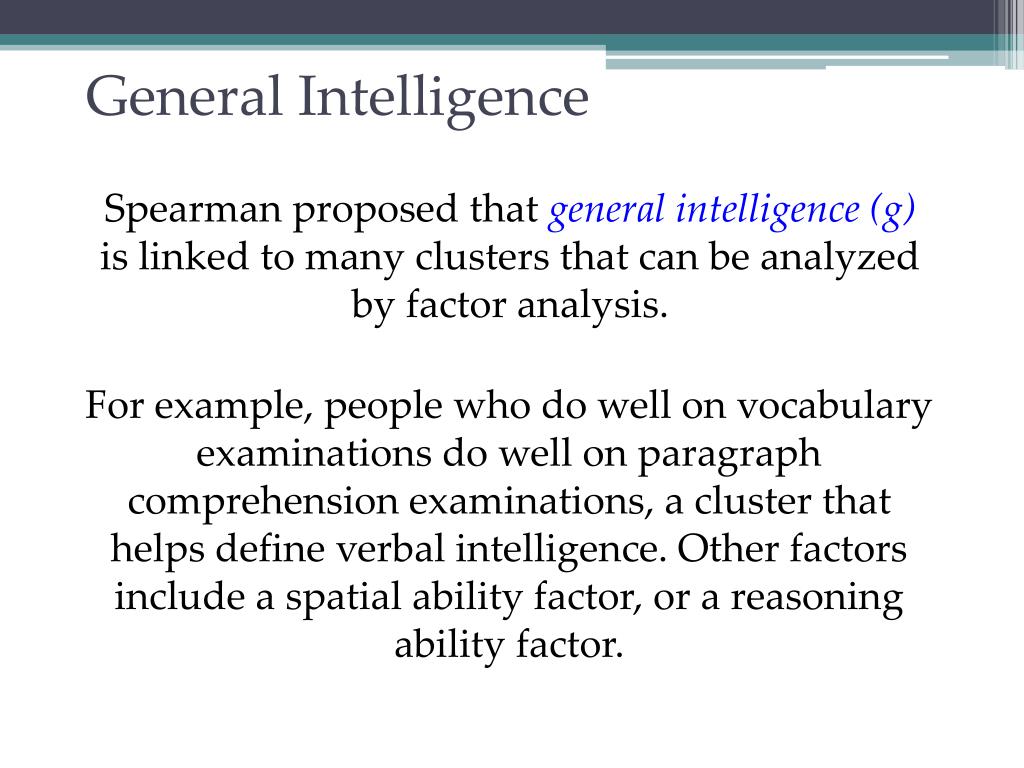 General Intelligence

Spearman proposed that general intelligence (g) is linked to many clusters that can be analyzed by factor analysis.

For example, people who do well on vocabulary examinations do well on paragraph comprehension examinations, a cluster that helps define verbal intelligence. Other factors include a spatial ability factor, or a reasoning ability factor.